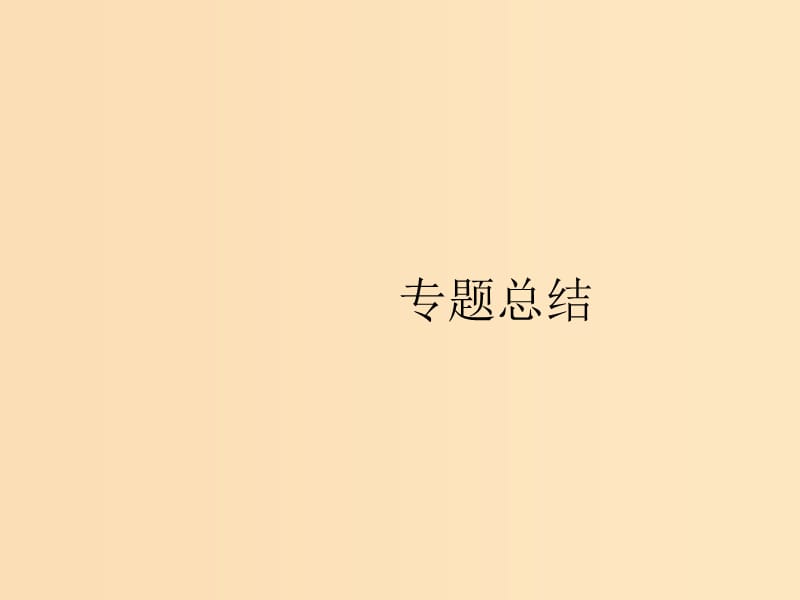 专题总结